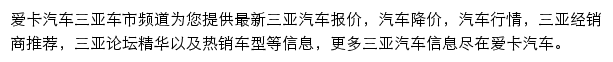 爱卡汽车三亚车市频道为您提供最新三亚汽车报价，汽车降价，汽车行情，三亚经销商推荐，三亚论坛精华以及热销车型等信息，更多三亚汽车信息尽在爱卡汽车。